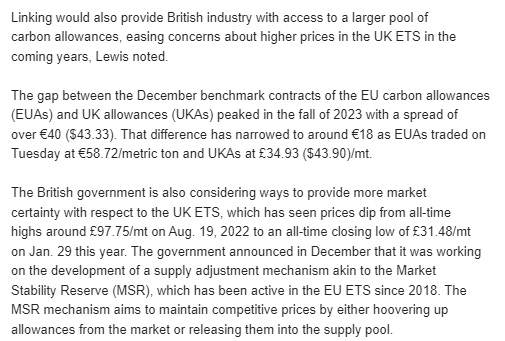 Linking would also provide British industry with access to a larger pool of carbon allowances, easing concerns about higher prices in the UK ETS in the coming years, Lewis noted.

The gap between the December benchmark contracts of the EU carbon allowances (EUAs) and UK allowances (UKAs) peaked in the fall of 2023 with a spread of over €40 ($43.33). That difference has narrowed to around €18 as EUAs traded on Tuesday at €58.72/metric ton and UKAs at £34.93 ($43.90)/mt.

The British government is also considering ways to provide more market certainty with respect to the UK ETS, which has seen prices dip from all-time highs around £97.75/mt on Aug. 19, 2022 to an all-time closing low of £31.48/mt on Jan. 29 this year. The government announced in December that it was working on the development of a supply adjustment mechanism akin to the Market Stability Reserve (MSR), which has been active in the EU ETS since 2018. The MSR mechanism aims to maintain competitive prices by either hoovering up allowances from the market or releasing them into the supply pool.